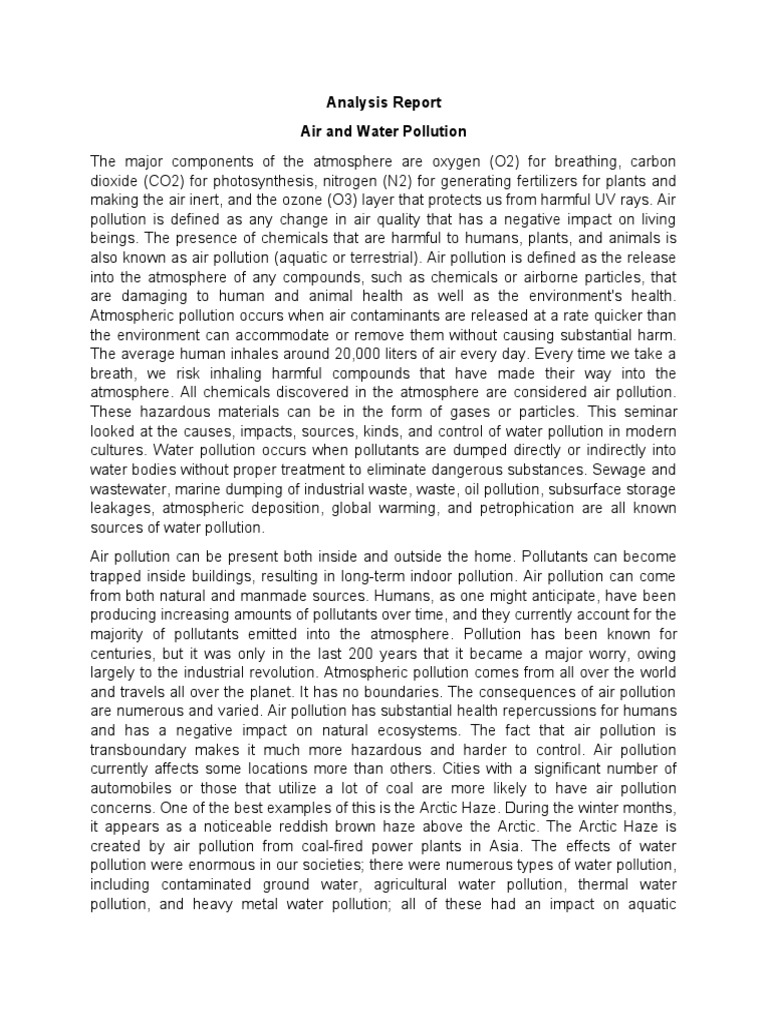 Analysis Report

Air and Water Pollution

The major components of the atmosphere are oxygen (O2) for breathing, carbon dioxide (CO2) for photosynthesis, nitrogen (N2) for generating fertilizers for plants and making the air inert, and the ozone (O3) layer that protects us from harmful UV rays. Air pollution is defined as any change in air quality that has a negative impact on living beings. The presence of chemicals that are harmful to humans, plants, and animals is also known as air pollution (aquatic or terrestrial). Air pollution is defined as the release into the atmosphere of any compounds, such as chemicals or airborne particles, that are damaging to human and animal health as well as the environment's health. Atmospheric pollution occurs when air contaminants are released at a rate quicker than the environment can accommodate or remove them without causing substantial harm. The average human inhales around 20,000 liters of air every day. Every time we take a breath, we risk inhaling harmful compounds that have made their way into the atmosphere. All chemicals discovered in the atmosphere are considered air pollution. These hazardous materials can be in the form of gases or particles. This seminar looked at the causes, impacts, sources, kinds, and control of water pollution in modern cultures. Water pollution occurs when pollutants are dumped directly or indirectly into water bodies without proper treatment to eliminate dangerous substances. Sewage and wastewater, marine dumping of industrial waste, waste, oil pollution, subsurface storage leakages, atmospheric deposition, global warming, and petrophication are all known sources of water pollution.

Air pollution can be present both inside and outside the home. Pollutants can become trapped inside buildings, resulting in long-term indoor pollution. Air pollution can come from both natural and manmade sources. Humans, as one might anticipate, have been producing increasing amounts of pollutants over time, and they currently account for the majority of pollutants emitted into the atmosphere. Pollution has been known for centuries, but it was only in the last 200 years that it became a major worry, owing largely to the industrial revolution. Atmospheric pollution comes from all over the world and travels all over the planet. It has no boundaries. The consequences of air pollution are numerous and varied. Air pollution has substantial health repercussions for humans and has a negative impact on natural ecosystems. The fact that air pollution is transboundary makes it much more hazardous and harder to control. Air pollution currently affects some locations more than others. Cities with a significant number of automobiles or those that utilize a lot of coal are more likely to have air pollution concerns. One of the best examples of this is the Arctic Haze. During the winter months, it appears as a noticeable reddish brown haze above the Arctic. The Arctic Haze is created by air pollution from coal-fired power plants in Asia. The effects of water pollution were enormous in our societies; there were numerous types of water pollution, including contaminated ground water, agricultural water pollution, thermal water pollution, and heavy metal water pollution; all of these had an impact on aquatic